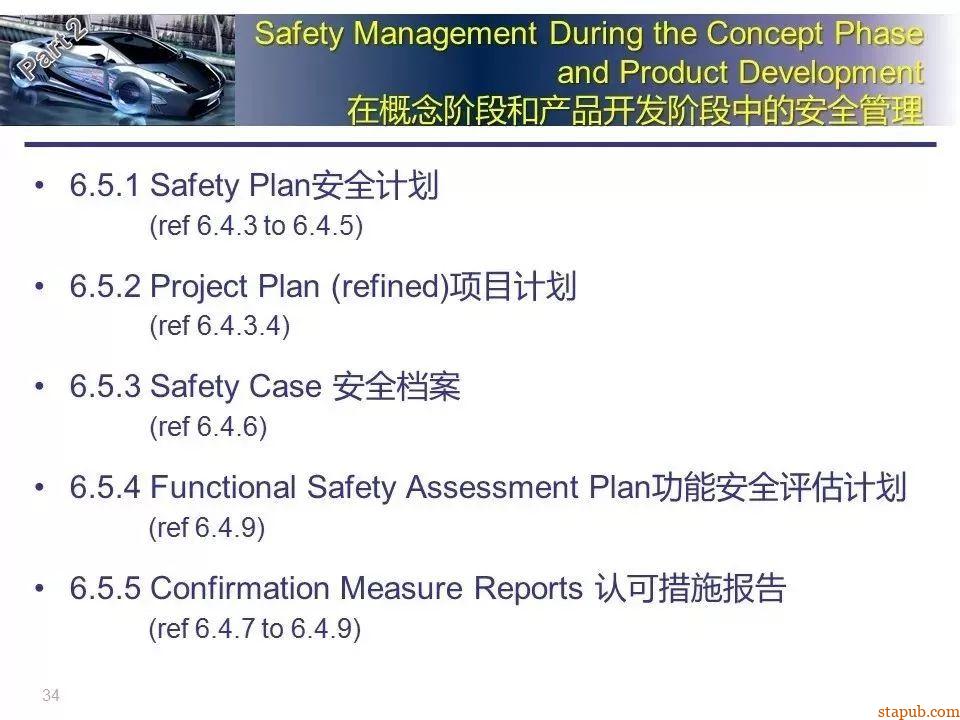 Part 2

Safety Management During the Concept Phase and Product Development
在概念阶段和产品开发阶段中的安全管理

• 6.5.1 Safety Plan安全计划
(ref 6.4.3 to 6.4.5)

• 6.5.2 Project Plan (refined)项目计划
(ref 6.4.3.4)

• 6.5.3 Safety Case 安全档案
(ref 6.4.6)

• 6.5.4 Functional Safety Assessment Plan功能安全评估计划
(ref 6.4.9)

• 6.5.5 Confirmation Measure Reports 认可措施报告
(ref 6.4.7 to 6.4.9)

34

stapub.com